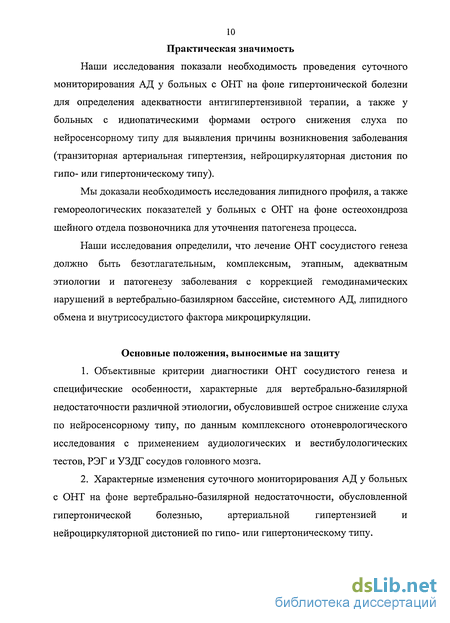 10

Практическая значимость

Наши исследования показали необходимость проведения суточного мониторирования АД у больных с ОНТ на фоне гипертонической болезни для определения адекватности антигипертензивной терапии, а также у больных с идиопатическими формами острого снижения слуха по нейросенсорному типу для выявления причины возникновения заболевания (транзиторная артериальная гипертензия, нейроциркуляторная дистония по гипо- или гипертоническому типу).

Мы доказали необходимость исследования липидного профиля, а также гемореологических показателей у больных с ОНТ на фоне остеохондроза шейного отдела позвоночника для уточнения патогенеза процесса.

Наши исследования определили, что лечение ОНТ сосудистого генеза должно быть безотлагательным, комплексным, этапным, адекватным этиологии и патогенезу заболевания с коррекцией гемодинамических нарушений в вертебрально-базилярном бассейне, системного АД, липидного обмена и внутрисосудистого фактора микроциркуляции.

Основные положения, выносимые на защиту

1. Объективные критерии диагностики ОНТ сосудистого генеза и специфические особенности, характерные для вертебрально-базилярной недостаточности различной этиологии, обусловившей острое снижение слуха по нейросенсорному типу, по данным комплексного отоневрологического исследования с применением аудиологических и вестибулологических тестов, РЭГ и УЗДГ сосудов головного мозга.

2. Характерные изменения суточного мониторирования АД у больных с ОНТ на фоне вертебрально-базилярной недостаточности, обусловленной гипертонической болезнью, артериальной гипертензией и нейроциркуляторной дистонией по гипо- или гипертоническому типу.

dsLib.net
библиотека диссертаций